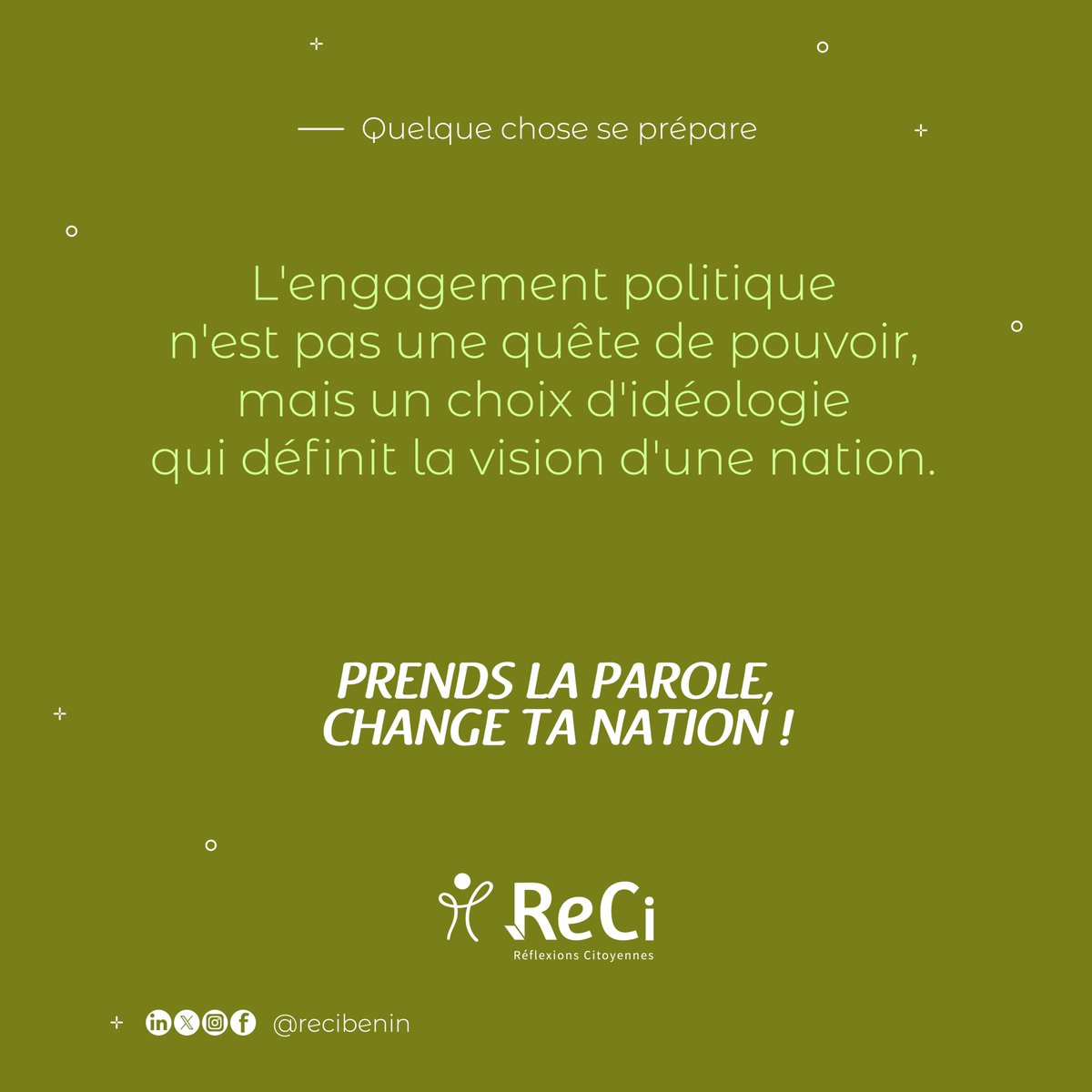 Quelque chose se prépare

L'engagement politique n'est pas une quête de pouvoir, mais un choix d'idéologie qui définit la vision d'une nation.

PRENDS LA PAROLE, CHANGE TA NATION !

ReCi
Réflexions Citoyennes

@recibenin